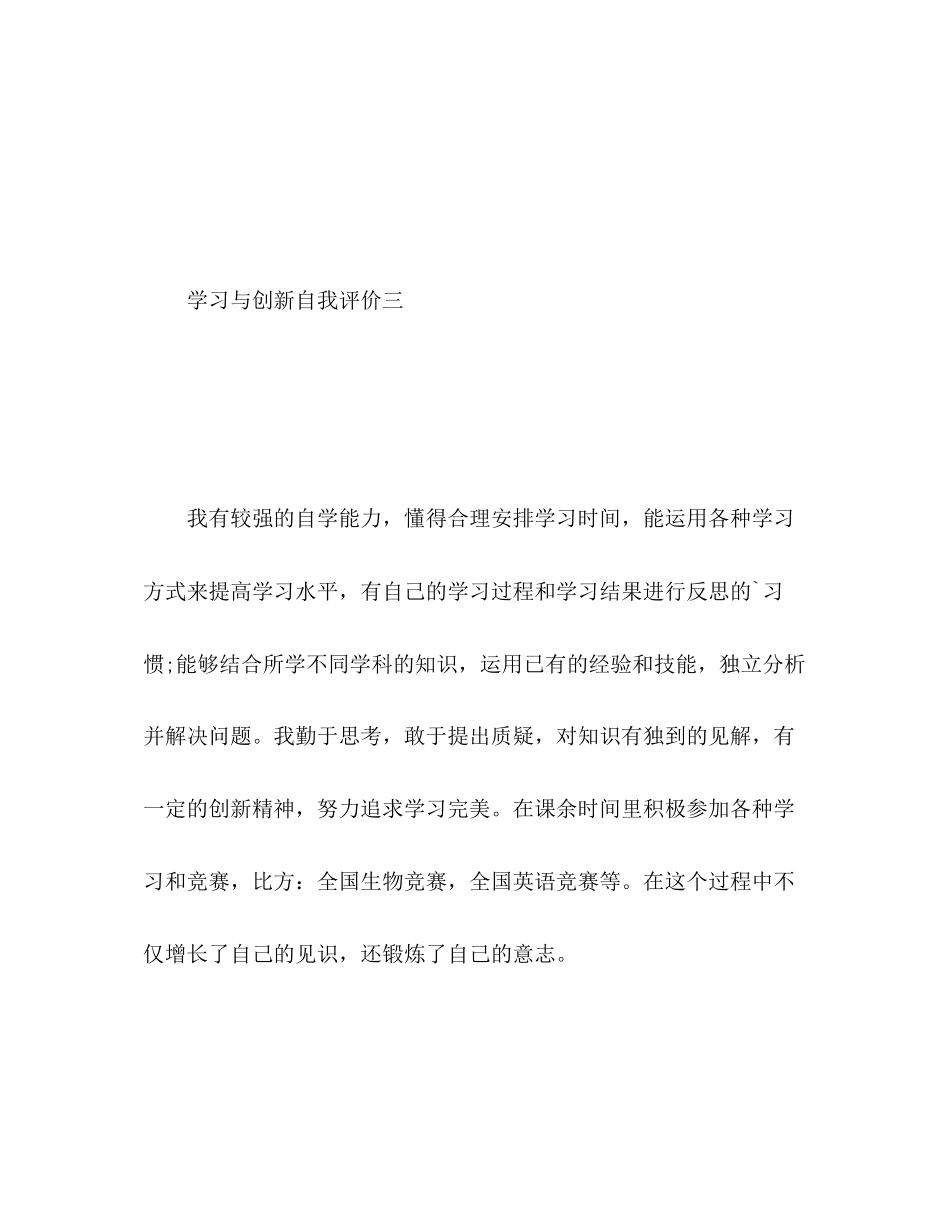 学习与创新自我评价三

我有较强的自学能力，懂得合理安排学习时间，能运用各种学习方式来提高学习水平，有自己的学习过程和学习结果进行反思的`习惯;能够结合所学不同学科的知识，运用已有的经验和技能，独立分析并解决问题。我勤于思考，敢于提出质疑，对知识有独到的见解，有一定的创新精神，努力追求学习完美。在课余时间里积极参加各种学习和竞赛，比方：全国生物竞赛，全国英语竞赛等。在这个过程中不仅增长了自己的见识，还锻炼了自己的意志。